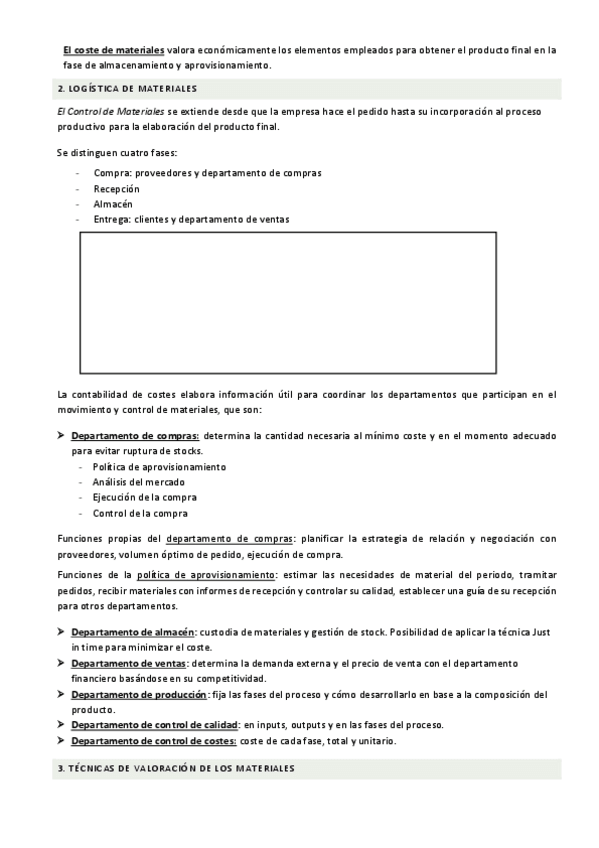 El coste de materiales valora económicamente los elementos empleados para obtener el producto final en la fase de almacenamiento y aprovisionamiento.

2. LOGÍSTICA DE MATERIALES

El Control de Materiales se extiende desde que la empresa hace el pedido hasta su incorporación al proceso productivo para la elaboración del producto final.

Se distinguen cuatro fases:

- Compra: proveedores y departamento de compras
- Recepción
- Almacén
- Entrega: clientes y departamento de ventas

La contabilidad de costes elabora información útil para coordinar los departamentos que participan en el movimiento y control de materiales, que son:

➤ Departamento de compras: determina la cantidad necesaria al mínimo coste y en el momento adecuado para evitar ruptura de stocks.
- Política de aprovisionamiento
- Análisis del mercado
- Ejecución de la compra
- Control de la compra

Funciones propias del departamento de compras: planificar la estrategia de relación y negociación con proveedores, volumen óptimo de pedido, ejecución de compra.

Funciones de la política de aprovisionamiento: estimar las necesidades de material del periodo, tramitar pedidos, recibir materiales con informes de recepción y controlar su calidad, establecer una guía de su recepción para otros departamentos.

➤ Departamento de almacén: custodia de materiales y gestión de stock. Posibilidad de aplicar la técnica Just in time para minimizar el coste.
➤ Departamento de ventas: determina la demanda externa y el precio de venta con el departamento financiero basándose en su competitividad.
➤ Departamento de producción: fija las fases del proceso y cómo desarrollarlo en base a la composición del producto.
➤ Departamento de control de calidad: en inputs, outputs y en las fases del proceso.
➤ Departamento de control de costes: coste de cada fase, total y unitario.

3. TÉCNICAS DE VALORACIÓN DE LOS MATERIALES